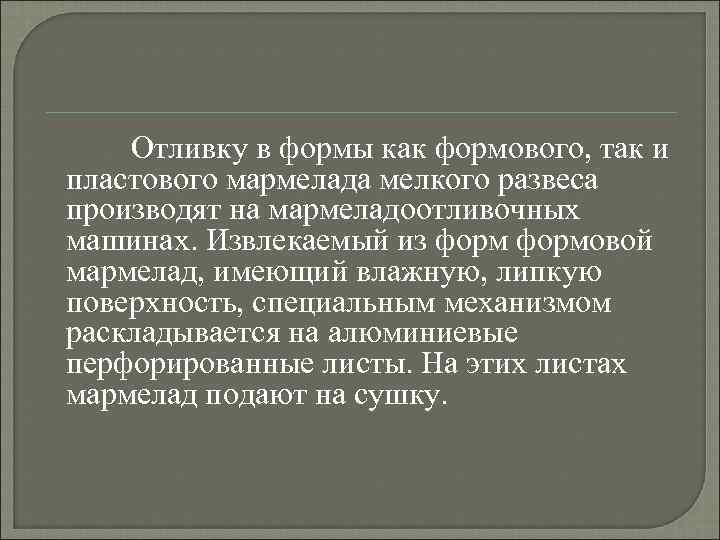 Отливку в формы как формового, так и пластового мармелада мелкого развеса производят на мармеладоотливочных машинах. Извлекаемый из форм формовой мармелад, имеющий влажную, липкую поверхность, специальным механизмом раскладывается на алюминиевые перфорированные листы. На этих листах мармелад подают на сушку.